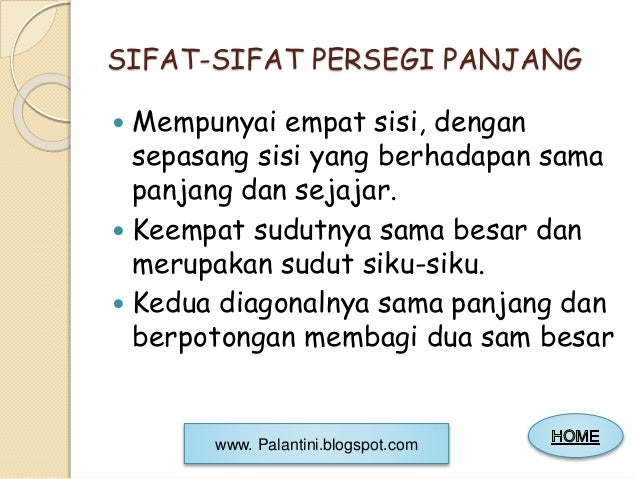 SIFAT-SIFAT PERSEGI PANJANG

• Mempunyai empat sisi, dengan sepasang sisi yang berhadapan sama panjang dan sejajar.
• Keempat sudutnya sama besar dan merupakan sudut siku-siku.
• Kedua diagonalnya sama panjang dan berpotongan membagi dua sam besar

www. Palantini.blogspot.com

HOME